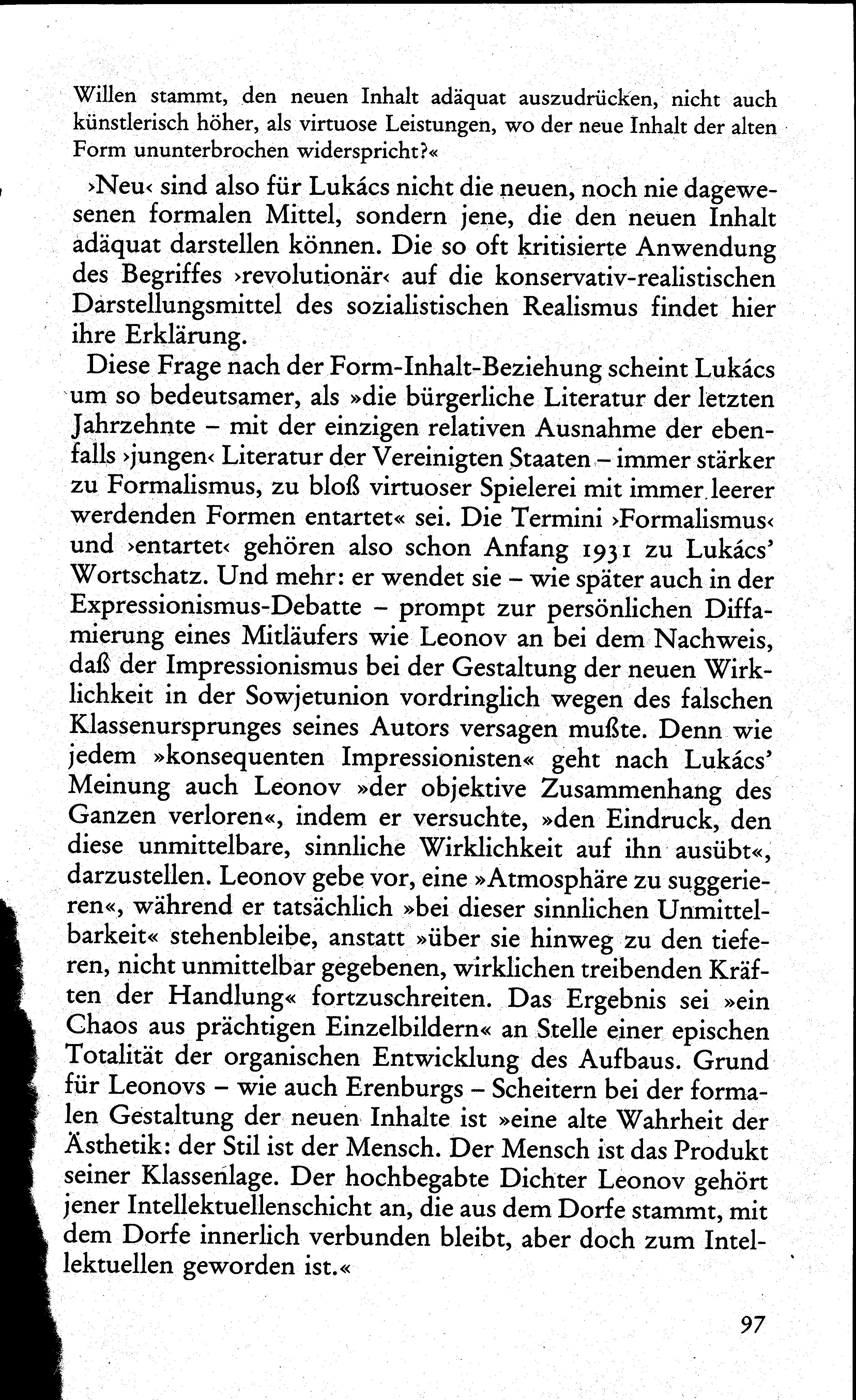 Willen stammt, den neuen Inhalt adäquat auszudrücken, nicht auch künstlerisch höher, als virtuose Leistungen, wo der neue Inhalt der alten Form ununterbrochen widerspricht?«

›Neu‹ sind also für Lukács nicht die neuen, noch nie dagewesenen formalen Mittel, sondern jene, die den neuen Inhalt adäquat darstellen können. Die so oft kritisierte Anwendung des Begriffes ›revolutionär‹ auf die konservativ-realistischen Darstellungsmittel des sozialistischen Realismus findet hier ihre Erklärung.

Diese Frage nach der Form-Inhalt-Beziehung scheint Lukács um so bedeutsamer, als »die bürgerliche Literatur der letzten Jahrzehnte – mit der einzigen relativen Ausnahme der ebenfalls ›jungen‹ Literatur der Vereinigten Staaten – immer stärker zu Formalismus, zu bloß virtuoser Spielerei mit immer leerer werdenden Formen entartet« sei. Die Termini ›Formalismus‹ und ›entartet‹ gehören also schon Anfang 1931 zu Lukács' Wortschatz. Und mehr: er wendet sie – wie später auch in der Expressionismus-Debatte – prompt zur persönlichen Diffamierung eines Mitläufers wie Leonov an bei dem Nachweis, daß der Impressionismus bei der Gestaltung der neuen Wirklichkeit in der Sowjetunion vordringlich wegen des falschen Klassenursprunges seines Autors versagen mußte. Denn wie jedem »konsequenten Impressionisten« geht nach Lukács' Meinung auch Leonov »der objektive Zusammenhang des Ganzen verloren«, indem er versuchte, »den Eindruck, den diese unmittelbare, sinnliche Wirklichkeit auf ihn ausübt«, darzustellen. Leonov gebe vor, eine »Atmosphäre zu suggerieren«, während er tatsächlich »bei dieser sinnlichen Unmittelbarkeit« stehenbleibe, anstatt »über sie hinweg zu den tieferen, nicht unmittelbar gegebenen, wirklichen treibenden Kräften der Handlung« fortzuschreiten. Das Ergebnis sei »ein Chaos aus prächtigen Einzelbildern« an Stelle einer epischen Totalität der organischen Entwicklung des Aufbaus. Grund für Leonovs – wie auch Erenburgs – Scheitern bei der formalen Gestaltung der neuen Inhalte ist »eine alte Wahrheit der Ästhetik: der Stil ist der Mensch. Der Mensch ist das Produkt seiner Klassenlage. Der hochbegabte Dichter Leonov gehört jener Intellektuellenschicht an, die aus dem Dorfe stammt, mit dem Dorfe innerlich verbunden bleibt, aber doch zum Intellektuellen geworden ist.«

97